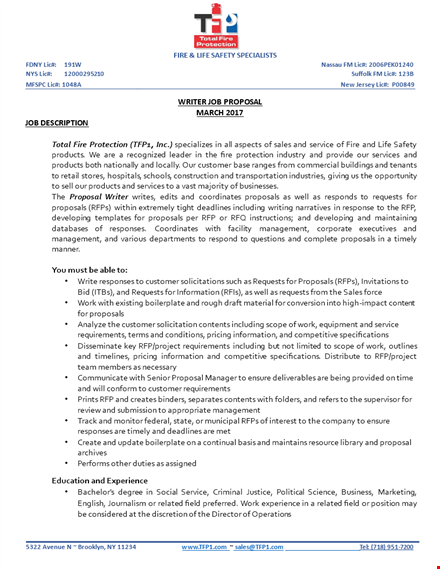 TFP
Total Fire Protection

FIRE & LIFE SAFETY SPECIALISTS

FDNY Lic#: 191W
NYS Lic#: 12000295210
MFSPC Lic#: 1048A

Nassau FM Lic#: 2006PEK01240
Suffolk FM Lic#: 123B
New Jersey Lic#: P00849

WRITER JOB PROPOSAL
MARCH 2017

JOB DESCRIPTION

Total Fire Protection (TFP1, Inc.) specializes in all aspects of sales and service of Fire and Life Safety products. We are a recognized leader in the fire protection industry and provide our services and products both nationally and locally. Our customer base ranges from commercial buildings and tenants to retail stores, hospitals, schools, construction and transportation industries, giving us the opportunity to sell our products and services to a vast majority of businesses.
The Proposal Writer writes, edits and coordinates proposals as well as responds to requests for proposals (RFPs) within extremely tight deadlines including writing narratives in response to the RFP, developing templates for proposals per RFP or RFQ instructions; and developing and maintaining databases of responses. Coordinates with facility management, corporate executives and management, and various departments to respond to questions and complete proposals in a timely manner.

You must be able to:
• Write responses to customer solicitations such as Requests for Proposals (RFPs), Invitations to Bid (ITBs), and Requests for Information (RFIs), as well as requests from the Sales force
• Work with existing boilerplate and rough draft material for conversion into high-impact content for proposals
• Analyze the customer solicitation contents including scope of work, equipment and service requirements, terms and conditions, pricing information, and competitive specifications
• Disseminate key RFP/project requirements including but not limited to scope of work, outlines and timelines, pricing information and competitive specifications. Distribute to RFP/project team members as necessary
• Communicate with Senior Proposal Manager to ensure deliverables are being provided on time and will conform to customer requirements
• Prints RFP and creates binders, separates contents with folders, and refers to the supervisor for review and submission to appropriate management
• Track and monitor federal, state, or municipal RFPs of interest to the company to ensure responses are timely and deadlines are met
• Create and update boilerplate on a continual basis and maintains resource library and proposal archives
• Performs other duties as assigned

Education and Experience
• Bachelor's degree in Social Service, Criminal Justice, Political Science, Business, Marketing, English, Journalism or related field preferred. Work experience in a related field or position may be considered at the discretion of the Director of Operations

5322 Avenue N ~ Brooklyn, NY 11234     www.TFP1.com ~ sales@TFP1.com     Tel: (718) 951-7200